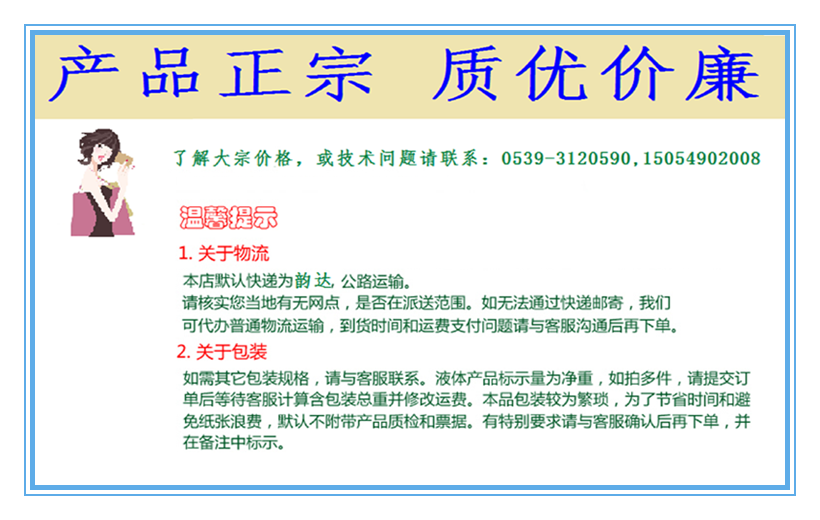 产品正宗 质优价廉

了解大宗价格，或技术问题请联系：0539-3120590,15054902008

温馨提示

1.关于物流

本店默认快递为韵达,公路运输。
请核实您当地有无网点，是否在派送范围。如无法通过快递邮寄，我们可代办普通物流运输，到货时间和运费支付问题请与客服沟通后再下单。

2.关于包装

如需其它包装规格，请与客服联系。液体产品标示量为净重，如拍多件，请提交订单后等待客服计算含包装总重并修改运费。本品包装较为繁琐，为了节省时间和避免纸张浪费，默认不附带产品质检和票据。有特别要求请与客服确认后再下单，并在备注中标示。